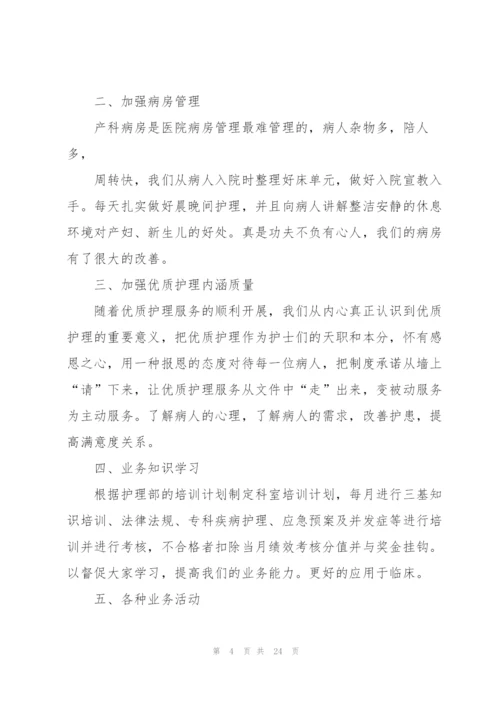 二、加强病房管理

产科病房是医院病房管理最难管理的，病人杂物多，陪人多，

周转快，我们从病人入院时整理好床单元，做好入院宣教入手。每天扎实做好晨晚间护理，并且向病人讲解整洁安静的休息环境对产妇、新生儿的好处。真是功夫不负有心人，我们的病房有了很大的改善。

三、加强优质护理内涵质量

随着优质护理服务的顺利开展，我们从内心真正认识到优质护理的重要意义，把优质护理作为护士们的天职和本分，怀有感恩之心，用一种报恩的态度对待每一位病人，把制度承诺从墙上“请”下来，让优质护理服务从文件中“走”出来，变被动服务为主动服务。了解病人的心理，了解病人的需求，改善护患，提高满意度关系。

四、业务知识学习

根据护理部的培训计划制定科室培训计划，每月进行三基知识培训、法律法规、专科疾病护理、应急预案及并发症等进行培训并进行考核，不合格者扣除当月绩效考核分值并与奖金挂钩。以督促大家学习，提高我们的业务能力。更好的应用于临床。

五、各种业务活动

第 4 页 共 24 页